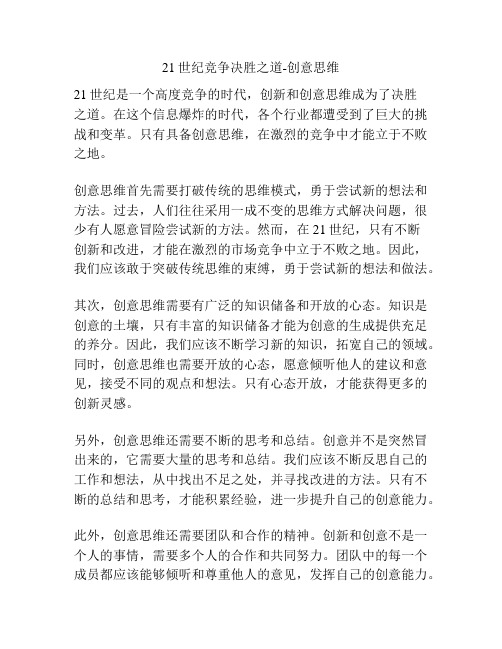 21 世纪竞争决胜之道-创意思维

21 世纪是一个高度竞争的时代，创新和创意思维成为了决胜之道。在这个信息爆炸的时代，各个行业都遭受到了巨大的挑战和变革。只有具备创意思维，在激烈的竞争中才能立于不败之地。

创意思维首先需要打破传统的思维模式，勇于尝试新的想法和方法。过去，人们往往采用一成不变的思维方式解决问题，很少有人愿意冒险尝试新的方法。然而，在 21 世纪，只有不断创新和改进，才能在激烈的市场竞争中立于不败之地。因此，我们应该敢于突破传统思维的束缚，勇于尝试新的想法和做法。

其次，创意思维需要有广泛的知识储备和开放的心态。知识是创意的土壤，只有丰富的知识储备才能为创意的生成提供充足的养分。因此，我们应该不断学习新的知识，拓宽自己的领域。同时，创意思维也需要开放的心态，愿意倾听他人的建议和意见，接受不同的观点和想法。只有心态开放，才能获得更多的创新灵感。

另外，创意思维还需要不断的思考和总结。创意并不是突然冒出来的，它需要大量的思考和总结。我们应该不断反思自己的工作和想法，从中找出不足之处，并寻找改进的方法。只有不断的总结和思考，才能积累经验，进一步提升自己的创意能力。

此外，创意思维还需要团队和合作的精神。创新和创意不是一个人的事情，需要多个人的合作和共同努力。团队中的每一个成员都应该能够倾听和尊重他人的意见，发挥自己的创意能力。